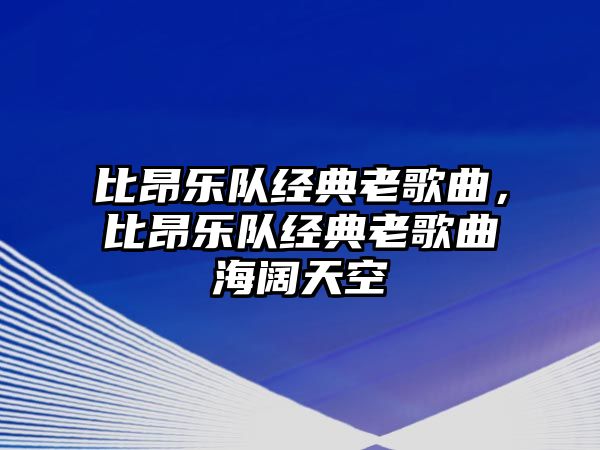 比昂乐队经典老歌曲，比昂乐队经典老歌曲海阔天空